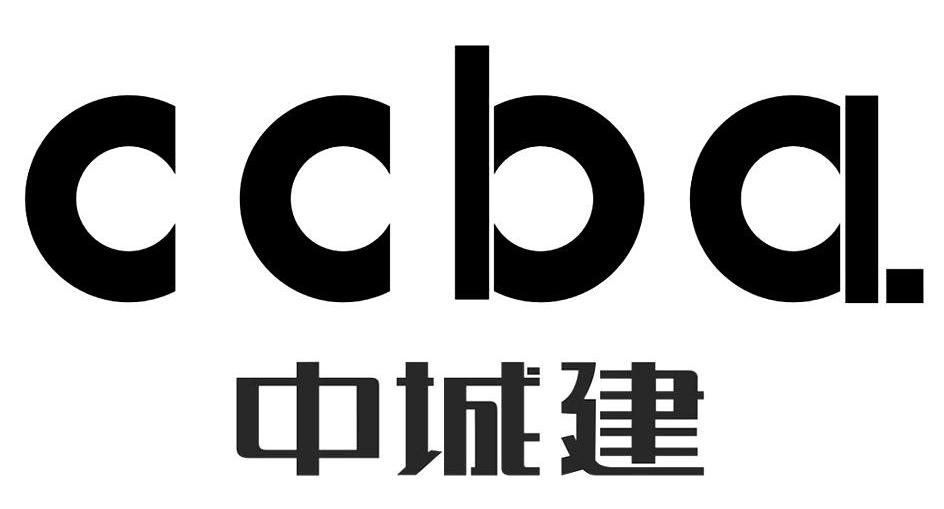 ccba.
中城建